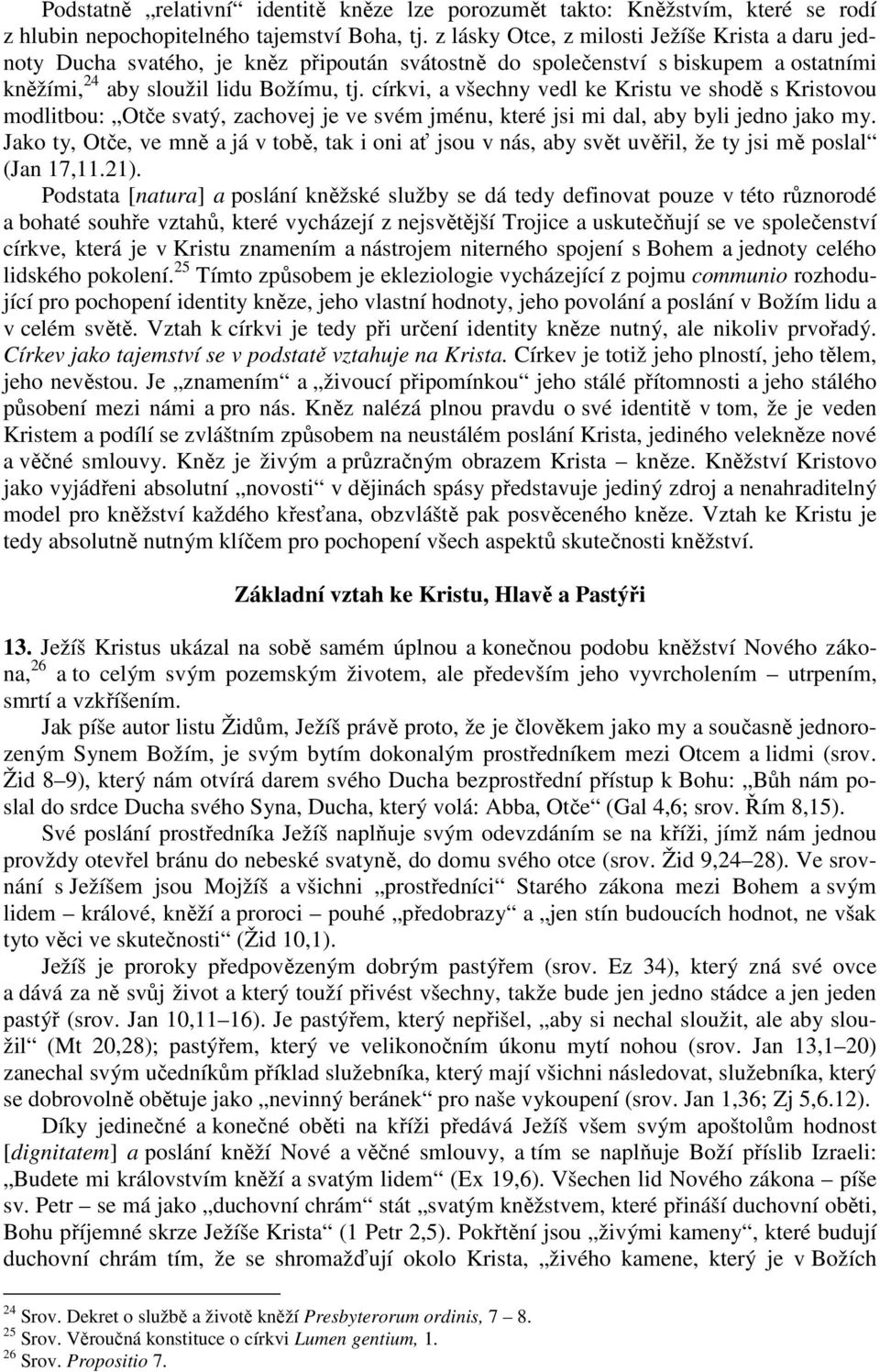 Podstatně „relativní“ identitě kněze lze porozumět takto: Kněžstvím, které se rodí z hlubin nepochopitelného tajemství Boha, tj. z lásky Otce, z milosti Ježíše Krista a daru jednoty Ducha svatého, je kněz připoután svátostně do společenství s biskupem a ostatními kněžími,$^{24}$ aby sloužil lidu Božímu, tj. církvi, a všechny vedl ke Kristu ve shodě s Kristovou modlitbou: „Otče svatý, zachovej je ve svém jménu, které jsi mi dal, aby byli jedno jako my. Jako ty, Otče, ve mně a já v tobě, tak i oni ať jsou v nás, aby svět uvěřil, že ty jsi mě poslal“ (Jan 17,11.21).

Podstata [natura] a poslání kněžské služby se dá tedy definovat pouze v této různorodé a bohaté souhře vztahů, které vycházejí z nejsvětější Trojice a uskutečňují se ve společenství církve, která je v Kristu znamením a nástrojem niterného spojení s Bohem a jednoty celého lidského pokolení.$^{25}$ Tímto způsobem je ekleziologie vycházející z pojmu communio rozhodující pro pochopení identity kněze, jeho vlastní hodnoty, jeho povolání a poslání v Božím lidu a v celém světě. Vztah k církvi je tedy při určení identity kněze nutný, ale nikoliv prvořadý. Církev jako tajemství se v podstatě vztahuje na Krista. Církev je totiž jeho plností, jeho tělem, jeho nevěstou. Je „znamením“ a „živoucí připomínkou“ jeho stálé přítomnosti a jeho stálého působení mezi námi a pro nás. Kněz nalézá plnou pravdu o své identitě v tom, že je veden Kristem a podílí se zvláštním způsobem na neustálém poslání Krista, jediného velekněze nové a věčné smlouvy. Kněz je živým a průzračným obrazem Krista – kněze. Kněžství Kristovo jako vyjádřeni absolutní „novosti“ v dějinách spásy představuje jediný zdroj a nenahraditelný model pro kněžství každého křesťana, obzvláště pak posvěceného kněze. Vztah ke Kristu je tedy absolutně nutným klíčem pro pochopení všech aspektů skutečnosti kněžství.

Základní vztah ke Kristu, Hlavě a Pastýři

13. Ježíš Kristus ukázal na sobě samém úplnou a konečnou podobu kněžství Nového zákona,$^{26}$ a to celým svým pozemským životem, ale především jeho vyvrcholením – utrpením, smrtí a vzkříšením.

Jak píše autor listu Židům, Ježíš právě proto, že je člověkem jako my a současně jednorozeným Synem Božím, je svým bytím dokonalým prostředníkem mezi Otcem a lidmi (srov. Žid 8–9), který nám otvírá darem svého Ducha bezprostřední přístup k Bohu: „Bůh nám poslal do srdce Ducha svého Syna, Ducha, který volá: Abba, Otče“ (Gal 4,6; srov. Řím 8,15).

Své poslání prostředníka Ježíš naplňuje svým odevzdáním se na kříži, jímž nám jednou provždy otevřel bránu do nebeské svatyně, do domu svého otce (srov. Žid 9,24–28). Ve srovnání s Ježíšem jsou Mojžíš a všichni „prostředníci“ Starého zákona mezi Bohem a svým lidem – králové, kněží a proroci – pouhé „předobrazy“ a „jen stín budoucích hodnot, ne však tyto věci ve skutečnosti“ (Žid 10,1).

Ježíš je proroky předpovězeným dobrým pastýřem (srov. Ez 34), který zná své ovce a dává za ně svůj život a který touží přivést všechny, takže bude jen jedno stádce a jen jeden pastýř (srov. Jan 10,11–16). Je pastýřem, který nepřišel, „aby si nechal sloužit, ale aby sloužil“ (Mt 20,28); pastýřem, který ve velikonočním úkonu mytí nohou (srov. Jan 13,1–20) zanechal svým učedníkům příklad služebníka, který mají všichni následovat, služebníka, který se dobrovolně obětuje jako „nevinný beránek“ pro naše vykoupení (srov. Jan 1,36; Zj 5,6.12).

Díky jedinečné a konečné oběti na kříži předává Ježíš svým apoštolům hodnost [dignitatem] a poslání kněží Nové a věčné smlouvy, a tím se naplňuje Boží příslib Izraeli: „Budete mi královstvím kněží a svatým lidem“ (Ex 19,6). Všechen lid Nového zákona – píše sv. Petr – se má jako „duchovní chrám“ stát „svatým kněžstvem, které přináší duchovní oběti, Bohu příjemné skrze Ježíše Krista“ (1 Petr 2,5). Pokřtění jsou „živými kameny“, které budují duchovní chrám tím, že se shromažďují okolo Krista, „živého kamene, který je v Božích

$^{24}$ Srov. Dekret o službě a životě kněží Presbyterorum ordinis, 7 – 8.
$^{25}$ Srov. Věroučná konstituce o církvi Lumen gentium, 1.
$^{26}$ Srov. Propositio 7.